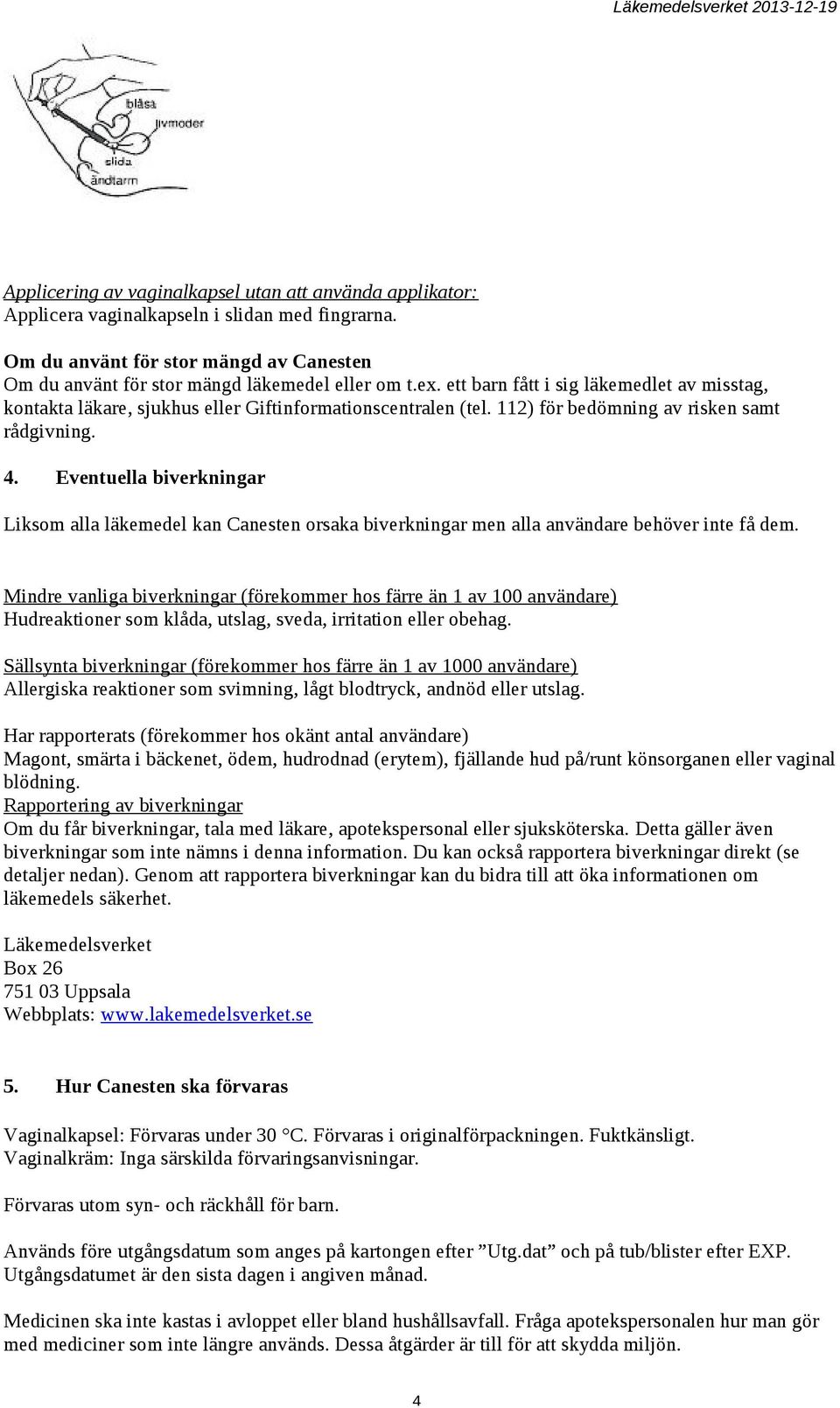 Läkemedelsverket 2013-12-19

blåsa
livmoder
slida
ändtarm

Applicering av vaginalkapsel utan att använda applikator:
Applicera vaginalkapseln i slidan med fingrarna.

Om du använt för stor mängd av Canesten
Om du använt för stor mängd läkemedel eller om t.ex. ett barn fått i sig läkemedlet av misstag, kontakta läkare, sjukhus eller Giftinformationscentralen (tel. 112) för bedömning av risken samt rådgivning.

4. Eventuella biverkningar

Liksom alla läkemedel kan Canesten orsaka biverkningar men alla användare behöver inte få dem.

Mindre vanliga biverkningar (förekommer hos färre än 1 av 100 användare)
Hudreaktioner som klåda, utslag, sveda, irritation eller obehag.

Sällsynta biverkningar (förekommer hos färre än 1 av 1000 användare)
Allergiska reaktioner som svimning, lågt blodtryck, andnöd eller utslag.

Har rapporterats (förekommer hos okänt antal användare)
Magont, smärta i bäckenet, ödem, hudrodnad (erytem), fjällande hud på/runt könsorganen eller vaginal blödning.
Rapportering av biverkningar
Om du får biverkningar, tala med läkare, apotekspersonal eller sjuksköterska. Detta gäller även biverkningar som inte nämns i denna information. Du kan också rapportera biverkningar direkt (se detaljer nedan). Genom att rapportera biverkningar kan du bidra till att öka informationen om läkemedels säkerhet.

Läkemedelsverket
Box 26
751 03 Uppsala
Webbplats: www.lakemedelsverket.se

5. Hur Canesten ska förvaras

Vaginalkapsel: Förvaras under 30 °C. Förvaras i originalförpackningen. Fuktkänsligt.
Vaginalkräm: Inga särskilda förvaringsanvisningar.

Förvaras utom syn- och räckhåll för barn.

Används före utgångsdatum som anges på kartongen efter ”Utg.dat” och på tub/blister efter EXP. Utgångsdatumet är den sista dagen i angiven månad.

Medicinen ska inte kastas i avloppet eller bland hushållsavfall. Fråga apotekspersonalen hur man gör med mediciner som inte längre används. Dessa åtgärder är till för att skydda miljön.

4